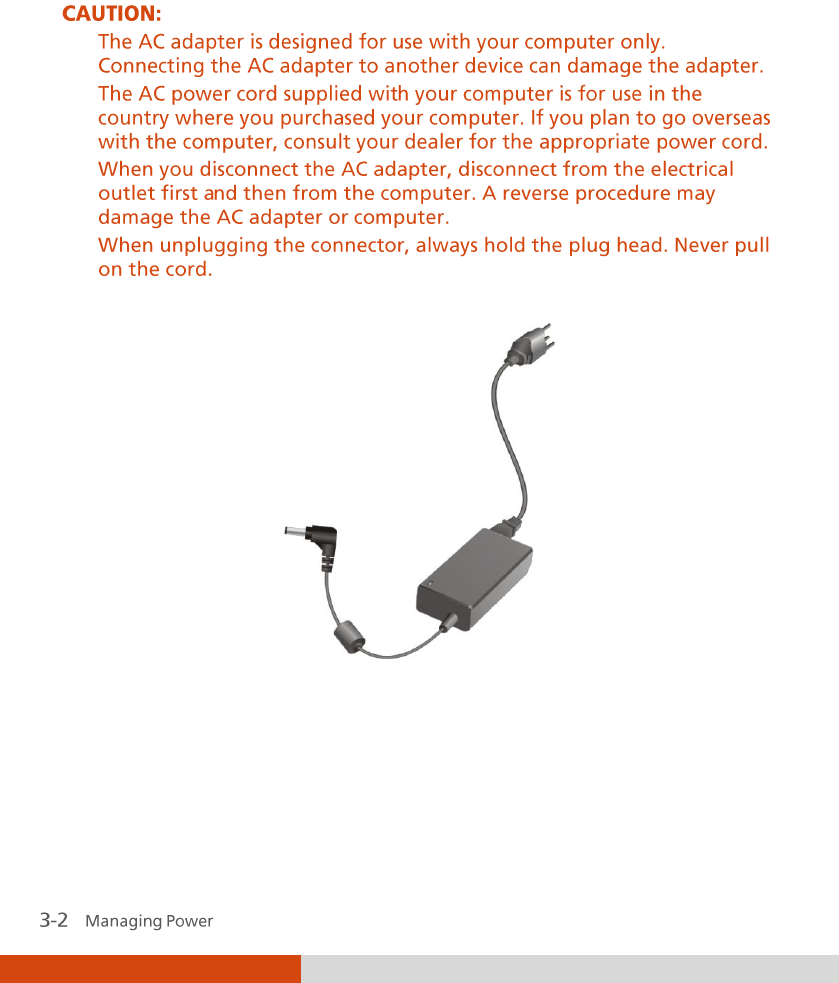 CAUTION:

The AC adapter is designed for use with your computer only. Connecting the AC adapter to another device can damage the adapter.

The AC power cord supplied with your computer is for use in the country where you purchased your computer. If you plan to go overseas with the computer, consult your dealer for the appropriate power cord.

When you disconnect the AC adapter, disconnect from the electrical outlet first and then from the computer. A reverse procedure may damage the AC adapter or computer.

When unplugging the connector, always hold the plug head. Never pull on the cord.

3-2 Managing Power